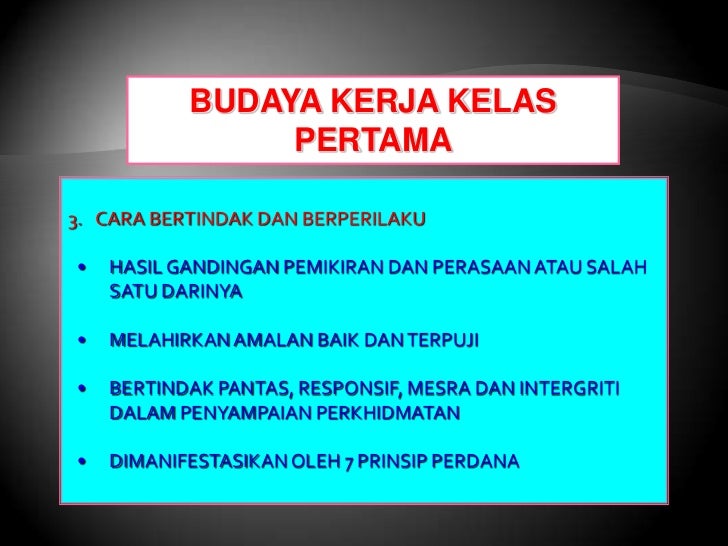 BUDAYA KERJA KELAS PERTAMA

3. CARA BERTINDAK DAN BERPERILAKU

• HASIL GANDINGAN PEMIKIRAN DAN PERASAAN ATAU SALAH SATU DARINYA

• MELAHIRKAN AMALAN BAIK DAN TERPUJI

• BERTINDAK PANTAS, RESPONSIF, MESRA DAN INTERGRITI DALAM PENYAMPAIAN PERKHIDMATAN

• DIMANIFESTASIKAN OLEH 7 PRINSIP PERDANA